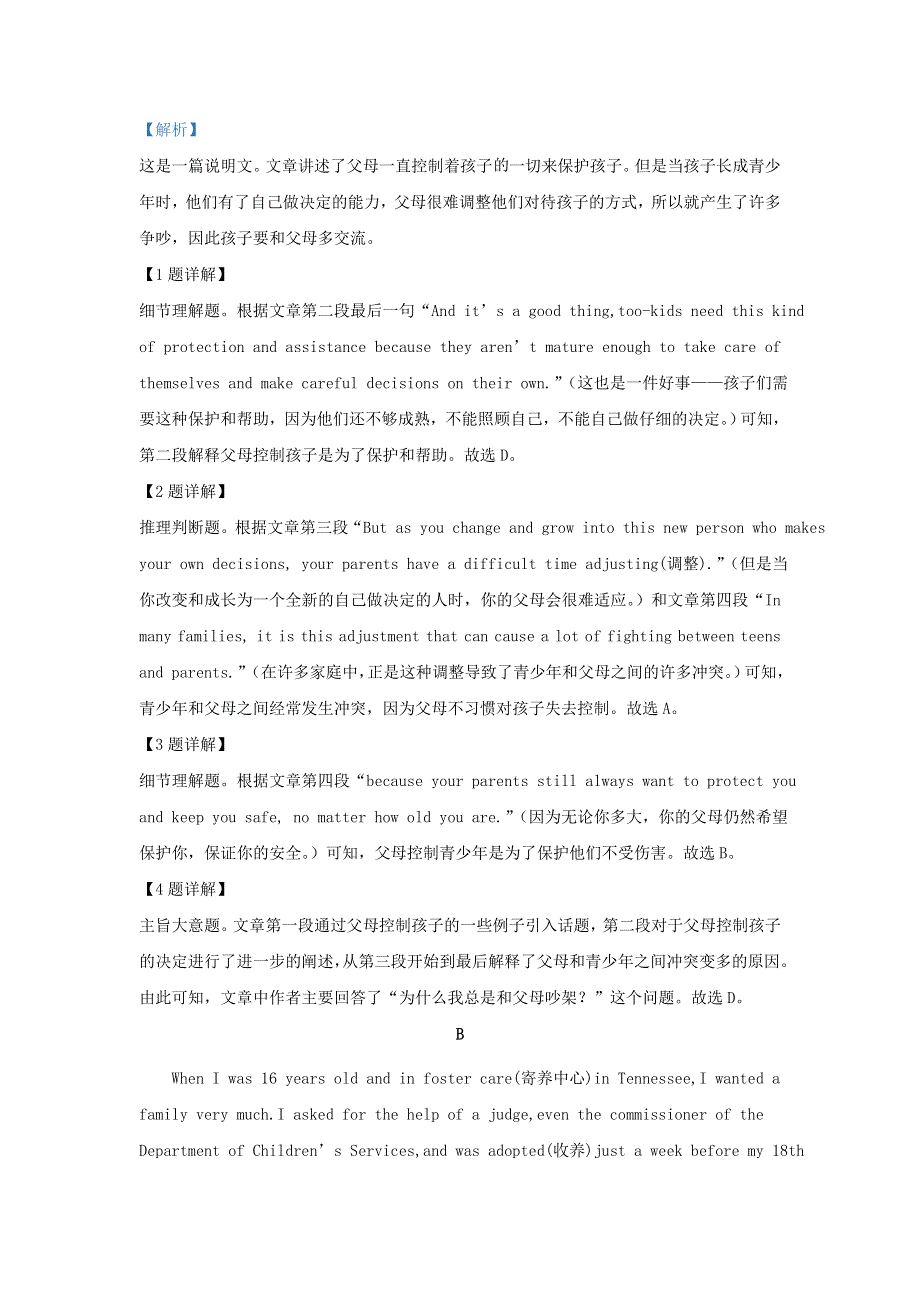 【解析】

这是一篇说明文。文章讲述了父母一直控制着孩子的一切来保护孩子。但是当孩子长成青少年时，他们有了自己做决定的能力，父母很难调整他们对待孩子的方式，所以就产生了许多争吵，因此孩子要和父母多交流。

【1题详解】

细节理解题。根据文章第二段最后一句“And it’s a good thing,too-kids need this kind of protection and assistance because they aren’t mature enough to take care of themselves and make careful decisions on their own.”(这也是一件好事——孩子们需要这种保护和帮助，因为他们还不够成熟，不能照顾自己，不能自己做仔细的决定。)可知，第二段解释父母控制孩子是为了保护和帮助。故选D。

【2题详解】

推理判断题。根据文章第三段“But as you change and grow into this new person who makes your own decisions, your parents have a difficult time adjusting(调整).”(但是当你改变和成长为一个全新的自己做决定的人时，你的父母会很难适应。)和文章第四段“In many families, it is this adjustment that can cause a lot of fighting between teens and parents.”(在许多家庭中，正是这种调整导致了青少年和父母之间的许多冲突。)可知，青少年和父母之间经常发生冲突，因为父母不习惯对孩子失去控制。故选A。

【3题详解】

细节理解题。根据文章第四段“because your parents still always want to protect you and keep you safe, no matter how old you are.”(因为无论你多大，你的父母仍然希望保护你，保证你的安全。)可知，父母控制青少年是为了保护他们不受伤害。故选B。

【4题详解】

主旨大意题。文章第一段通过父母控制孩子的一些例子引入话题，第二段对于父母控制孩子的决定进行了进一步的阐述，从第三段开始到最后解释了父母和青少年之间冲突变多的原因。由此可知，文章中作者主要回答了“为什么我总是和父母吵架？”这个问题。故选D。

B

When I was 16 years old and in foster care(寄养中心)in Tennessee,I wanted a family very much.I asked for the help of a judge,even the commissioner of the Department of Children’s Services,and was adopted(收养)just a week before my 18th